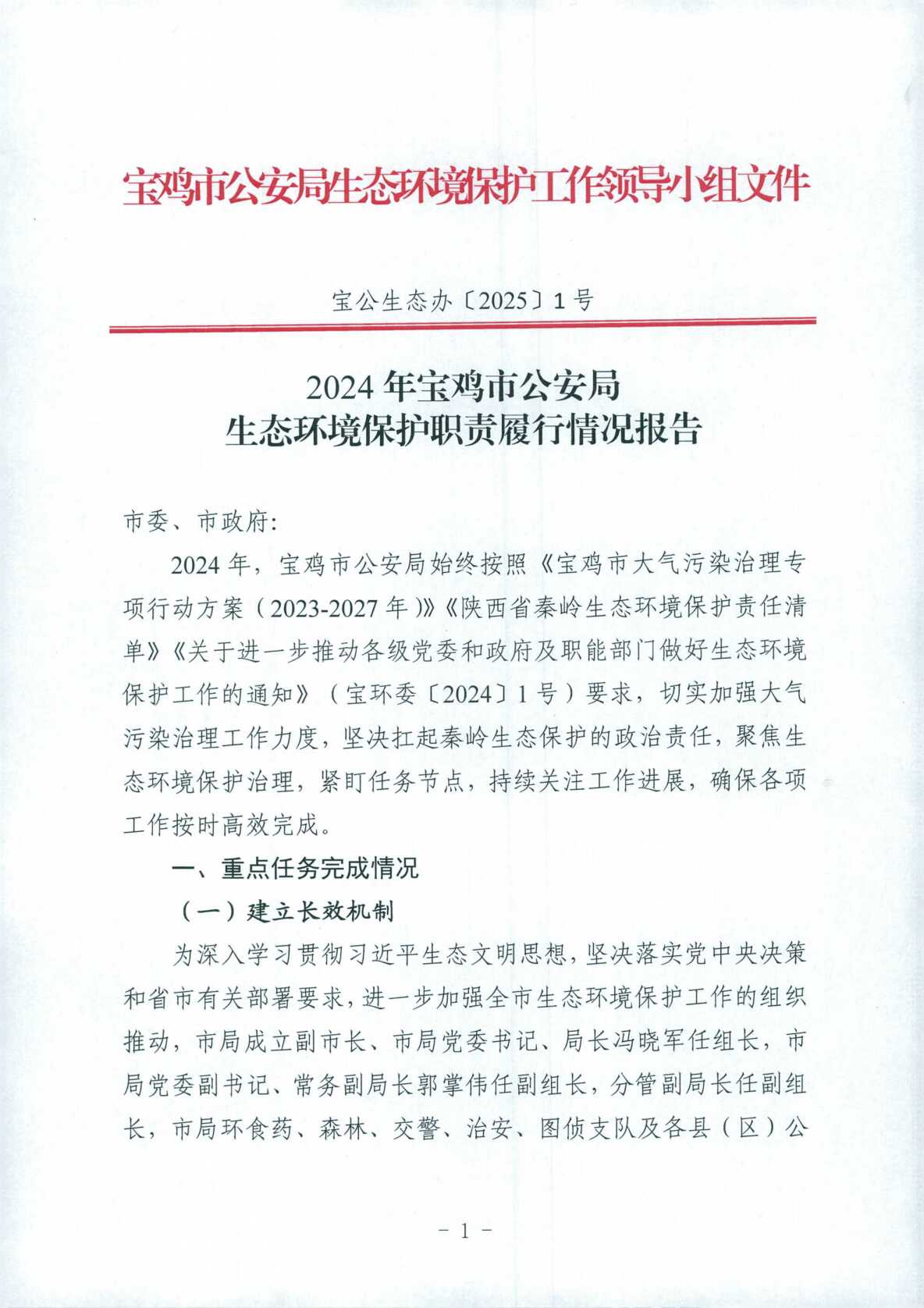 宝鸡市公安局生态环境保护工作领导小组文件

宝公生态办〔2025〕1号

2024年宝鸡市公安局
生态环境保护职责履行情况报告

市委、市政府:

2024年，宝鸡市公安局始终按照《宝鸡市大气污染治理专项行动方案（2023-2027年）》《陕西省秦岭生态环境保护责任清单》《关于进一步推动各级党委和政府及职能部门做好生态环境保护工作的通知》（宝环委〔2024〕1号）要求，切实加强大气污染治理工作力度，坚决扛起秦岭生态保护的政治责任，聚焦生态环境保护治理，紧盯任务节点，持续关注工作进展，确保各项工作按时高效完成。

一、重点任务完成情况

（一）建立长效机制

为深入学习贯彻习近平生态文明思想，坚决落实党中央决策和省市有关部署要求，进一步加强全市生态环境保护工作的组织推动，市局成立副市长、市局党委书记、局长冯晓军任组长，市局党委副书记、常务副局长郭掌伟任副组长，分管副局长任副组长，市局环食药、森林、交警、治安、图侦支队及各县（区）公

- 1 -